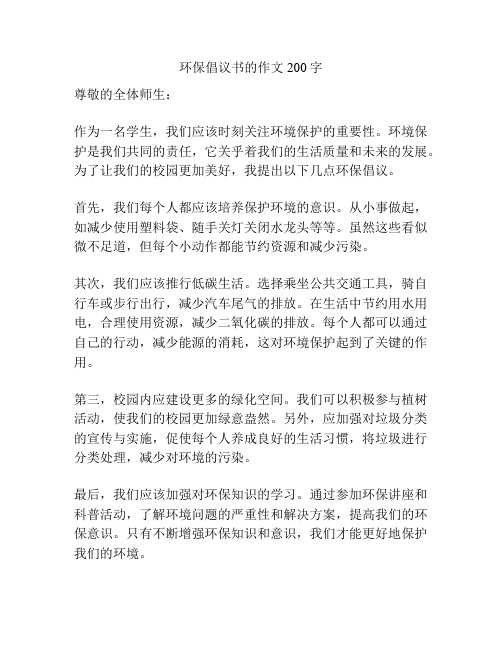 环保倡议书的作文 200 字

尊敬的全体师生：

作为一名学生，我们应该时刻关注环境保护的重要性。环境保护是我们共同的责任，它关乎着我们的生活质量和未来的发展。为了让我们的校园更加美好，我提出以下几点环保倡议。

首先，我们每个人都应该培养保护环境的意识。从小事做起，如减少使用塑料袋、随手关灯关闭水龙头等等。虽然这些看似微不足道，但每个小动作都能节约资源和减少污染。

其次，我们应该推行低碳生活。选择乘坐公共交通工具，骑自行车或步行出行，减少汽车尾气的排放。在生活中节约用水用电，合理使用资源，减少二氧化碳的排放。每个人都可以通过自己的行动，减少能源的消耗，这对环境保护起到了关键的作用。

第三，校园内应建设更多的绿化空间。我们可以积极参与植树活动，使我们的校园更加绿意盎然。另外，应加强对垃圾分类的宣传与实施，促使每个人养成良好的生活习惯，将垃圾进行分类处理，减少对环境的污染。

最后，我们应该加强对环保知识的学习。通过参加环保讲座和科普活动，了解环境问题的严重性和解决方案，提高我们的环保意识。只有不断增强环保知识和意识，我们才能更好地保护我们的环境。